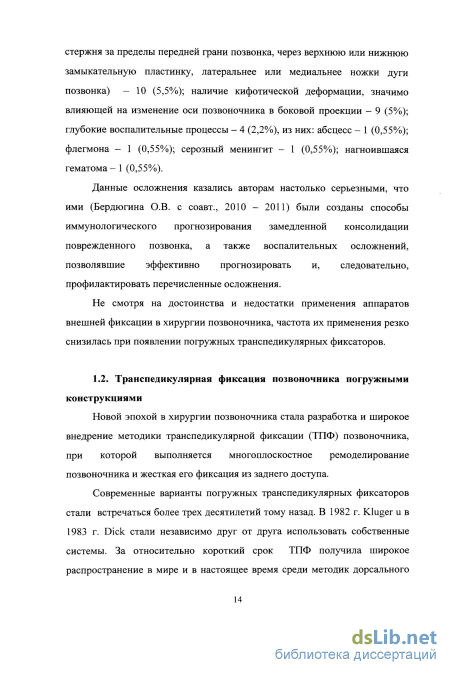 стержня за пределы передней грани позвонка, через верхнюю или нижнюю замыкательную пластинку, латеральнее или медиальнее ножки дуги позвонка) – 10 (5,5%); наличие кифотической деформации, значимо влияющей на изменение оси позвоночника в боковой проекции – 9 (5%); глубокие воспалительные процессы – 4 (2,2%), из них: абсцесс – 1 (0,55%); флегмона – 1 (0,55%); серозный менингит – 1 (0,55%); нагноившаяся гематома – 1 (0,55%).

Данные осложнения казались авторам настолько серьезными, что ими (Бердюгина О.В. с соавт., 2010 – 2011) были созданы способы иммунологического прогнозирования замедленной консолидации поврежденного позвонка, а также воспалительных осложнений, позволявшие эффективно прогнозировать и, следовательно, профилактировать перечисленные осложнения.

Не смотря на достоинства и недостатки применения аппаратов внешней фиксации в хирургии позвоночника, частота их применения резко снизилась при появлении погружных транспедикулярных фиксаторов.

1.2. Транспедикулярная фиксация позвоночника погружными конструкциями

Новой эпохой в хирургии позвоночника стала разработка и широкое внедрение методики транспедикулярной фиксации (ТПФ) позвоночника, при которой выполняется многоплоскостное ремоделирование позвоночника и жесткая его фиксация из заднего доступа.

Современные варианты погружных транспедикулярных фиксаторов стали встречаться более трех десятилетий тому назад. В 1982 г. Kluger u в 1983 г. Dick стали независимо друг от друга использовать собственные системы. За относительно короткий срок ТПФ получила широкое распространение в мире и в настоящее время среди методик дорсального

14

dsLib.net
библиотека диссертаций